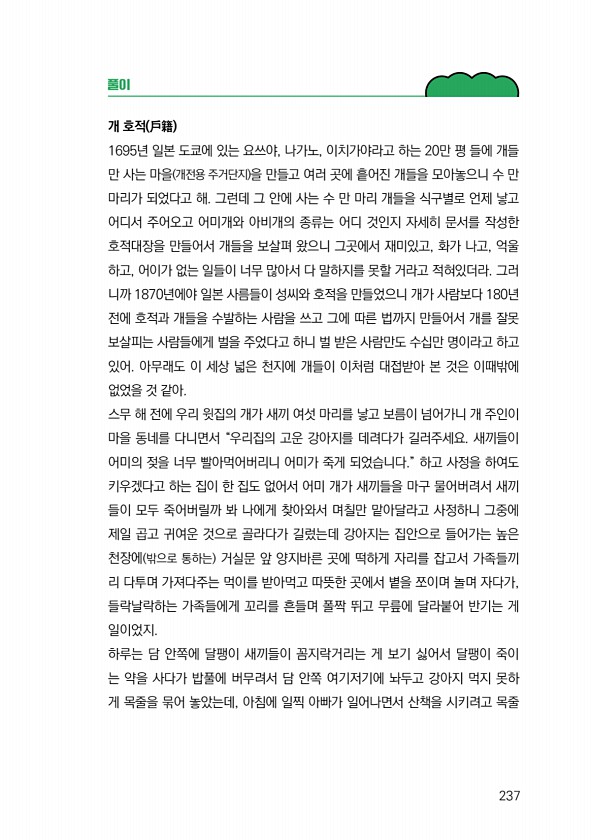 풀이

개 호적(戶籍)

1695년 일본 도쿄에 있는 요쓰야, 나가노, 이치가야라고 하는 20만 평 들에 개들만 사는 마을(개전용 주거단지)을 만들고 여러 곳에 흩어진 개들을 모아놓으니 수 만 마리가 되었다고 해. 그런데 그 안에 사는 수 만 마리 개들을 식구별로 언제 낳고 어디서 주어오고 어미개와 아비개의 종류는 어디 것인지 자세히 문서를 작성한 호적대장을 만들어서 개들을 보살펴 왔으니 그곳에서 재미있고, 화가 나고, 억울하고, 어이가 없는 일들이 너무 많아서 다 말하지를 못할 거라고 적혀있더라. 그러니까 1870년에야 일본 사름들이 성씨와 호적을 만들었으니 개가 사람보다 180년 전에 호적과 개들을 수발하는 사람을 쓰고 그에 따른 법까지 만들어서 개를 잘못 보살피는 사람들에게 벌을 주었다고 하니 벌 받은 사람만도 수십만 명이라고 하고 있어. 아무래도 이 세상 넓은 천지에 개들이 이처럼 대접받아 본 것은 이때밖에 없었을 것 같아.

스무 해 전에 우리 윗집의 개가 새끼 여섯 마리를 낳고 보름이 넘어가니 개 주인이 마을 동네를 다니면서 "우리집의 고운 강아지를 데려다가 길러주세요. 새끼들이 어미의 젖을 너무 빨아먹어버리니 어미가 죽게 되었습니다." 하고 사정을 하여도 키우겠다고 하는 집이 한 집도 없어서 어미 개가 새끼들을 마구 물어버려서 새끼들이 모두 죽어버릴까 봐 나에게 찾아와서 며칠만 맡아달라고 사정하니 그중에 제일 곱고 귀여운 것으로 골라다가 길렀는데 강아지는 집안으로 들어가는 높은 천장에(밖으로 통하는) 거실문 앞 양지바른 곳에 떡하게 자리를 잡고서 가족들끼리 다투며 가져다주는 먹이를 받아먹고 따뜻한 곳에서 볕을 쪼이며 놀며 자다가, 들락날락하는 가족들에게 꼬리를 흔들며 폴짝 뛰고 무릎에 달라붙어 반기는 게 일이었지.

하루는 담 안쪽에 달팽이 새끼들이 꼼지락거리는 게 보기 싫어서 달팽이 죽이는 약을 사다가 밥풀에 버무려서 담 안쪽 여기저기에 놔두고 강아지 먹지 못하게 목줄을 묶어 놓았는데, 아침에 일찍 아빠가 일어나면서 산책을 시키려고 목줄

237